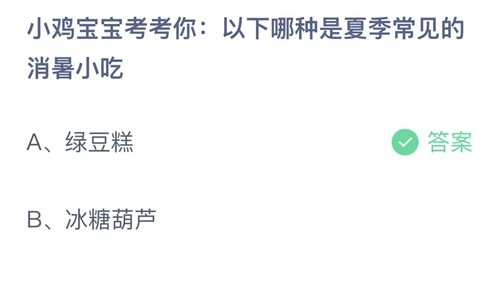 小鸡宝宝考考你：以下哪种是夏季常见的消暑小吃

A、绿豆糕 答案

B、冰糖葫芦